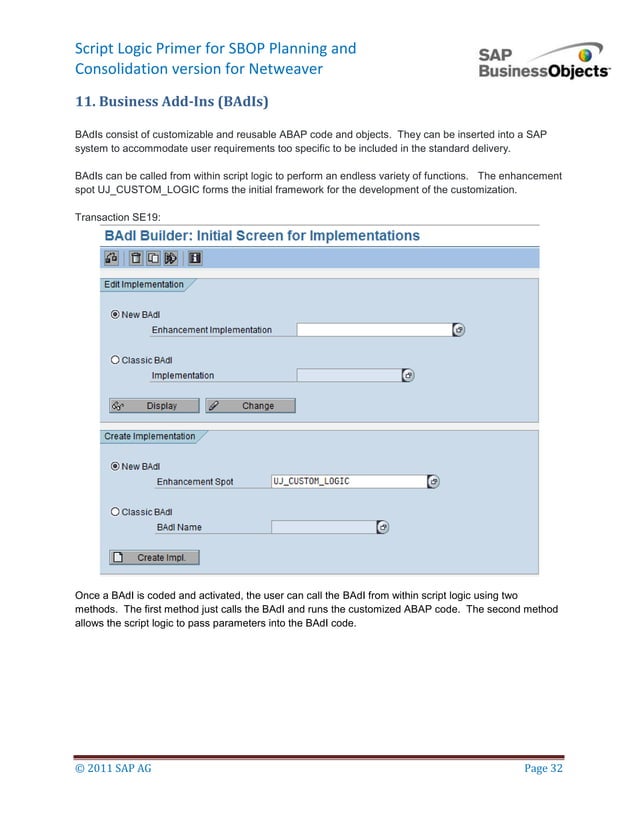 Script Logic Primer for SBOP Planning and Consolidation version for Netweaver

SAP BusinessObjects

11. Business Add-Ins (BAdIs)

BAdIs consist of customizable and reusable ABAP code and objects. They can be inserted into a SAP system to accommodate user requirements too specific to be included in the standard delivery.

BAdIs can be called from within script logic to perform an endless variety of functions. The enhancement spot UJ_CUSTOM_LOGIC forms the initial framework for the development of the customization.

Transaction SE19:

BAdI Builder: Initial Screen for Implementations

Edit Implementation

New BAdI

Enhancement Implementation

Classic BAdI

Implementation

Display

Change

Create Implementation

New BAdI

Enhancement Spot UJ_CUSTOM_LOGIC

Classic BAdI

BAdI Name

Create Impl.

Once a BAdI is coded and activated, the user can call the BAdI from within script logic using two methods. The first method just calls the BAdI and runs the customized ABAP code. The second method allows the script logic to pass parameters into the BAdI code.

© 2011 SAP AG

Page 32